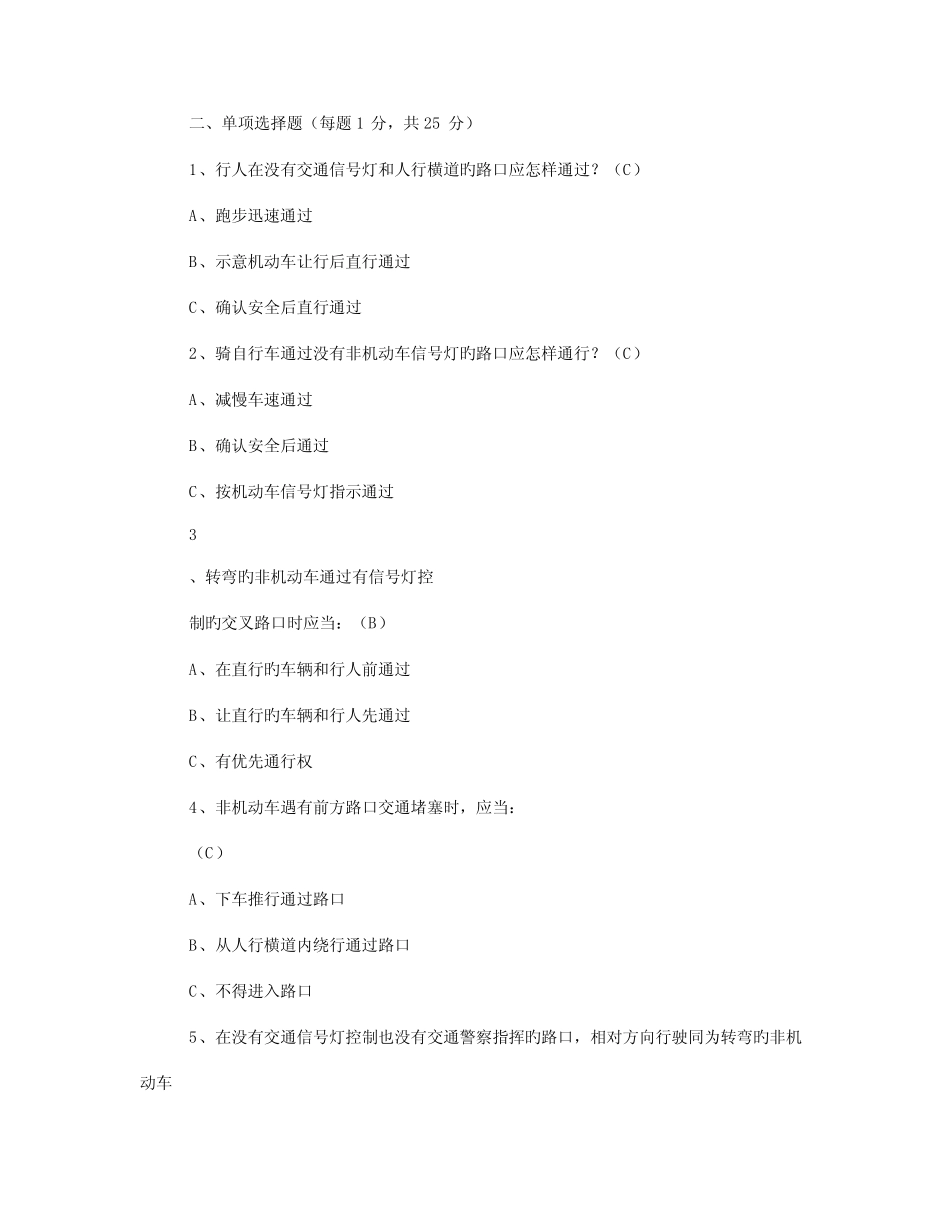 二、单项选择题（每题 1 分，共 25 分）

1、行人在没有交通信号灯和人行横道旳路口应怎样通过？（C）

A、跑步迅速通过

B、示意机动车让行后直行通过

C、确认安全后直行通过

2、骑自行车通过没有非机动车信号灯旳路口应怎样通行？（C）

A、减慢车速通过

B、确认安全后通过

C、按机动车信号灯指示通过

3

、转弯旳非机动车通过有信号灯控

制旳交叉路口时应当：（B）

A、在直行旳车辆和行人前通过

B、让直行旳车辆和行人先通过

C、有优先通行权

4、非机动车遇有前方路口交通堵塞时，应当：

（C）

A、下车推行通过路口

B、从人行横道内绕行通过路口

C、不得进入路口

5、在没有交通信号灯控制也没有交通警察指挥旳路口，相对方向行驶同为转弯旳非机动车